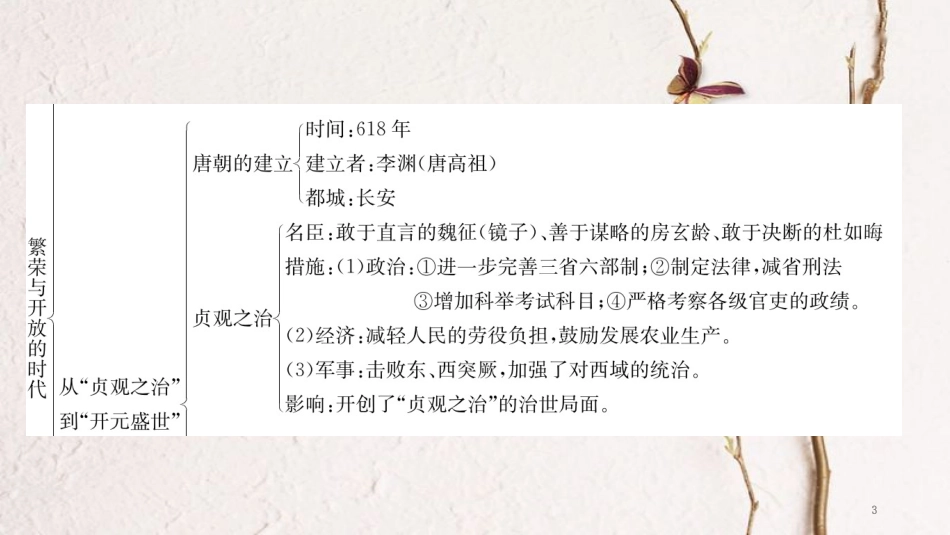 繁荣与开放的时代

从“贞观之治”到“开元盛世”

唐朝的建立
时间：618年
建立者：李渊（唐高祖）
都城：长安

贞观之治
名臣：敢于直言的魏征（镜子）、善于谋略的房玄龄、敢于决断的杜如晦
措施：(1)政治：①进一步完善三省六部制；②制定法律，减省刑法
③增加科举考试科目；④严格考察各级官吏的政绩。
(2)经济：减轻人民的劳役负担，鼓励发展农业生产。
(3)军事：击败东、西突厥，加强了对西域的统治。
影响：开创了“贞观之治”的治世局面。

3